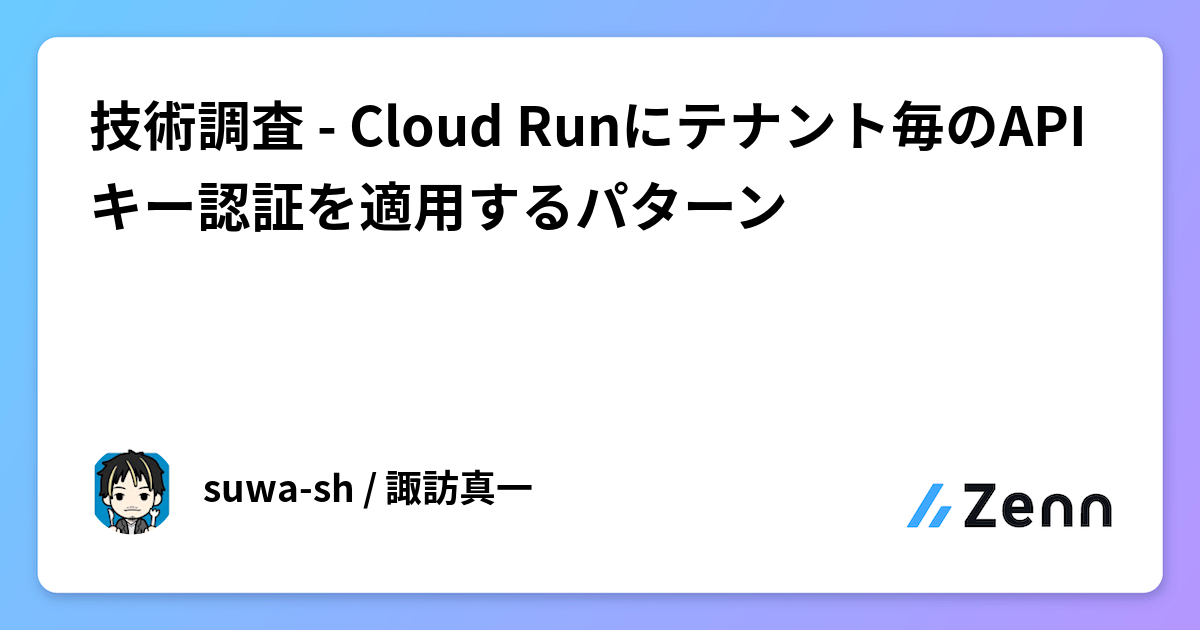 技術調査 - Cloud Runにテナント毎のAPIキー認証を適用するパターン

suwa-sh / 諏訪真一

Zenn